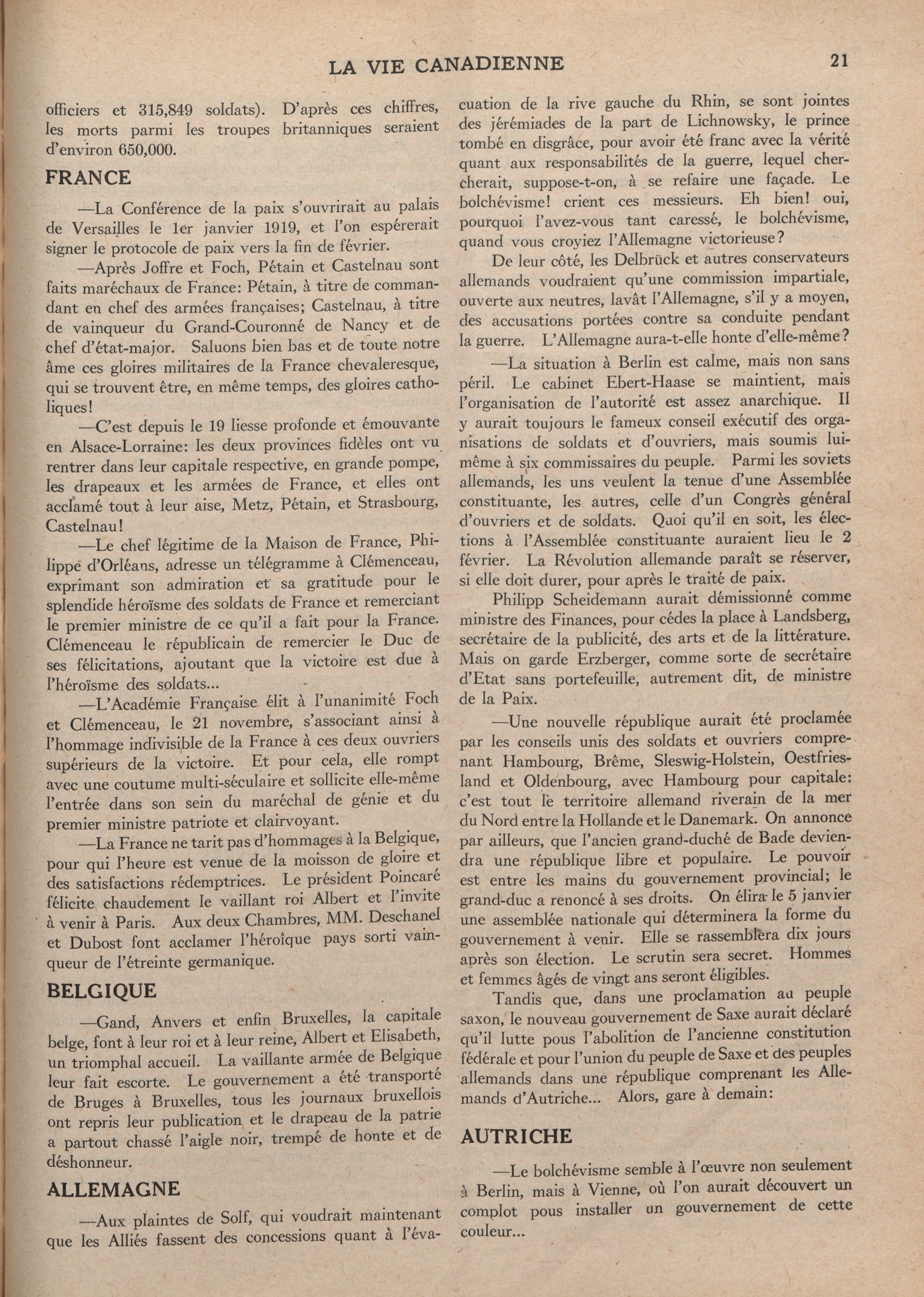 LA VIE CANADIENNE 21

officiers et 315,849 soldats). D'après ces chiffres, les morts parmi les troupes britanniques seraient d'environ 650,000.

FRANCE

—La Conférence de la paix s'ouvrirait au palais de Versailles le 1er janvier 1919, et l'on espérerait signer le protocole de paix vers la fin de février.

—Après Joffre et Foch, Pétain et Castelnau sont faits maréchaux de France: Pétain, à titre de commandant en chef des armées françaises; Castelnau, à titre de vainqueur du Grand-Couronné de Nancy et de chef d'état-major. Saluons bien bas et de toute notre âme ces gloires militaires de la France chevaleresque, qui se trouvent être, en même temps, des gloires catholiques!

—C'est depuis le 19 liesse profonde et émouvante en Alsace-Lorraine: les deux provinces fidèles ont vu rentrer dans leur capitale respective, en grande pompe, les drapeaux et les armées de France, et elles ont acclamé tout à leur aise, Metz, Pétain, et Strasbourg, Castelnau!

—Le chef légitime de la Maison de France, Philippe d'Orléans, adresse un télégramme à Clémenceau, exprimant son admiration et sa gratitude pour le splendide héroïsme des soldats de France et remerciant le premier ministre de ce qu'il a fait pour la France. Clémenceau le républicain de remercier le Duc de ses félicitations, ajoutant que la victoire est due à l'héroïsme des soldats...

—L'Académie Française élit à l'unanimité Foch et Clémenceau, le 21 novembre, s'associant ainsi à l'hommage indivisible de la France à ces deux ouvriers supérieurs de la victoire. Et pour cela, elle rompt avec une coutume multi-séculaire et sollicite elle-même l'entrée dans son sein du maréchal de génie et du premier ministre patriote et clairvoyant.

—La France ne tarit pas d'hommages à la Belgique, pour qui l'heure est venue de la moisson de gloire et des satisfactions rédemptrices. Le président Poincaré félicite chaudement le vaillant roi Albert et l'invite à venir à Paris. Aux deux Chambres, MM. Deschanel et Dubost font acclamer l'héroïque pays sorti vainqueur de l'étreinte germanique.

BELGIQUE

—Gand, Anvers et enfin Bruxelles, la capitale belge, font à leur roi et à leur reine, Albert et Elisabeth, un triomphal accueil. La vaillante armée de Belgique leur fait escorte. Le gouvernement a été transporté de Bruges à Bruxelles, tous les journaux bruxellois ont repris leur publication et le drapeau de la patrie a partout chassé l'aigle noir, trempé de honte et de déshonneur.

ALLEMAGNE

—Aux plaintes de Solf, qui voudrait maintenant que les Alliés fassent des concessions quant à l'évacuation de la rive gauche du Rhin, se sont jointes des jérémiades de la part de Lichnowsky, le prince tombé en disgrâce, pour avoir été franc avec la vérité quant aux responsabilités de la guerre, lequel chercherait, suppose-t-on, à se refaire une façade. Le bolchévisme! crient ces messieurs. Eh bien! oui, pourquoi l'avez-vous tant caressé, le bolchévisme, quand vous croyiez l'Allemagne victorieuse?

De leur côté, les Delbrück et autres conservateurs allemands voudraient qu'une commission impartiale, ouverte aux neutres, lavât l'Allemagne, s'il y a moyen, des accusations portées contre sa conduite pendant la guerre. L'Allemagne aura-t-elle honte d'elle-même?

—La situation à Berlin est calme, mais non sans péril. Le cabinet Ebert-Haase se maintient, mais l'organisation de l'autorité est assez anarchique. Il y aurait toujours le fameux conseil exécutif des organisations de soldats et d'ouvriers, mais soumis lui-même à six commissaires du peuple. Parmi les soviets allemands, les uns veulent la tenue d'une Assemblée constituante, les autres, celle d'un Congrès général d'ouvriers et de soldats. Quoi qu'il en soit, les élections à l'Assemblée constituante auraient lieu le 2 février. La Révolution allemande paraît se réserver, si elle doit durer, pour après le traité de paix.

Philipp Scheidemann aurait démissionné comme ministre des Finances, pour cédes la place à Landsberg, secrétaire de la publicité, des arts et de la littérature. Mais on garde Erzberger, comme sorte de secrétaire d'Etat sans portefeuille, autrement dit, de ministre de la Paix.

—Une nouvelle république aurait été proclamée par les conseils unis des soldats et ouvriers comprenant Hambourg, Brême, Sleswig-Holstein, Oestfriesland et Oldenbourg, avec Hambourg pour capitale: c'est tout le territoire allemand riverain de la mer du Nord entre la Hollande et le Danemark. On annonce par ailleurs, que l'ancien grand-duché de Bade deviendra une république libre et populaire. Le pouvoir est entre les mains du gouvernement provincial; le grand-duc a renoncé à ses droits. On élira le 5 janvier une assemblée nationale qui déterminera la forme du gouvernement à venir. Elle se rassemblera dix jours après son élection. Le scrutin sera secret. Hommes et femmes âgés de vingt ans seront éligibles.

Tandis que, dans une proclamation au peuple saxon, le nouveau gouvernement de Saxe aurait déclaré qu'il lutte pous l'abolition de l'ancienne constitution fédérale et pour l'union du peuple de Saxe et des peuples allemands dans une république comprenant les Allemands d'Autriche... Alors, gare à demain:

AUTRICHE

—Le bolchévisme semble à l'œuvre non seulement à Berlin, mais à Vienne, où l'on aurait découvert un complot pous installer un gouvernement de cette couleur...